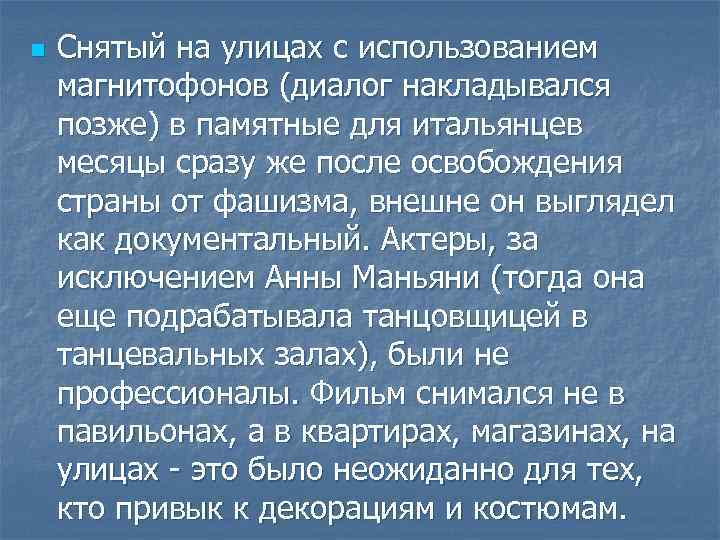 Снятый на улицах с использованием магнитофонов (диалог накладывался позже) в памятные для итальянцев месяцы сразу же после освобождения страны от фашизма, внешне он выглядел как документальный. Актеры, за исключением Анны Маньяни (тогда она еще подрабатывала танцовщицей в танцевальных залах), были не профессионалы. Фильм снимался не в павильонах, а в квартирах, магазинах, на улицах - это было неожиданно для тех, кто привык к декорациям и костюмам.